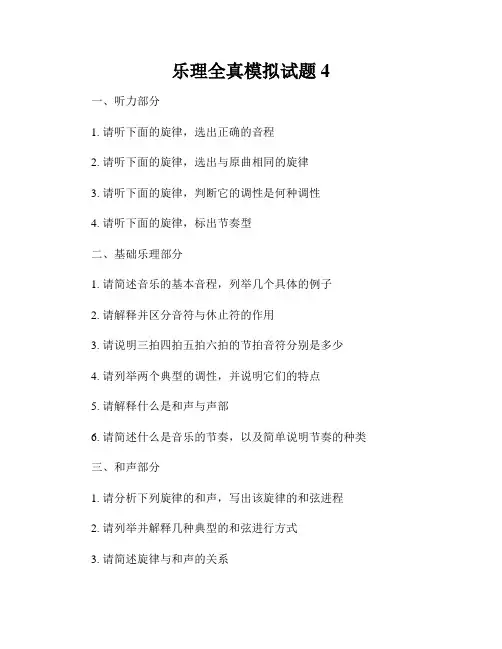 乐理全真模拟试题 4

一、听力部分

1. 请听下面的旋律，选出正确的音程

2. 请听下面的旋律，选出与原曲相同的旋律

3. 请听下面的旋律，判断它的调性是何种调性

4. 请听下面的旋律，标出节奏型

二、基础乐理部分

1. 请简述音乐的基本音程，列举几个具体的例子

2. 请解释并区分音符与休止符的作用

3. 请说明三拍四拍五拍六拍的节拍音符分别是多少

4. 请列举两个典型的调性，并说明它们的特点

5. 请解释什么是和声与声部

6. 请简述什么是音乐的节奏，以及简单说明节奏的种类

三、和声部分

1. 请分析下列旋律的和声，写出该旋律的和弦进程

2. 请列举并解释几种典型的和弦进行方式

3. 请简述旋律与和声的关系